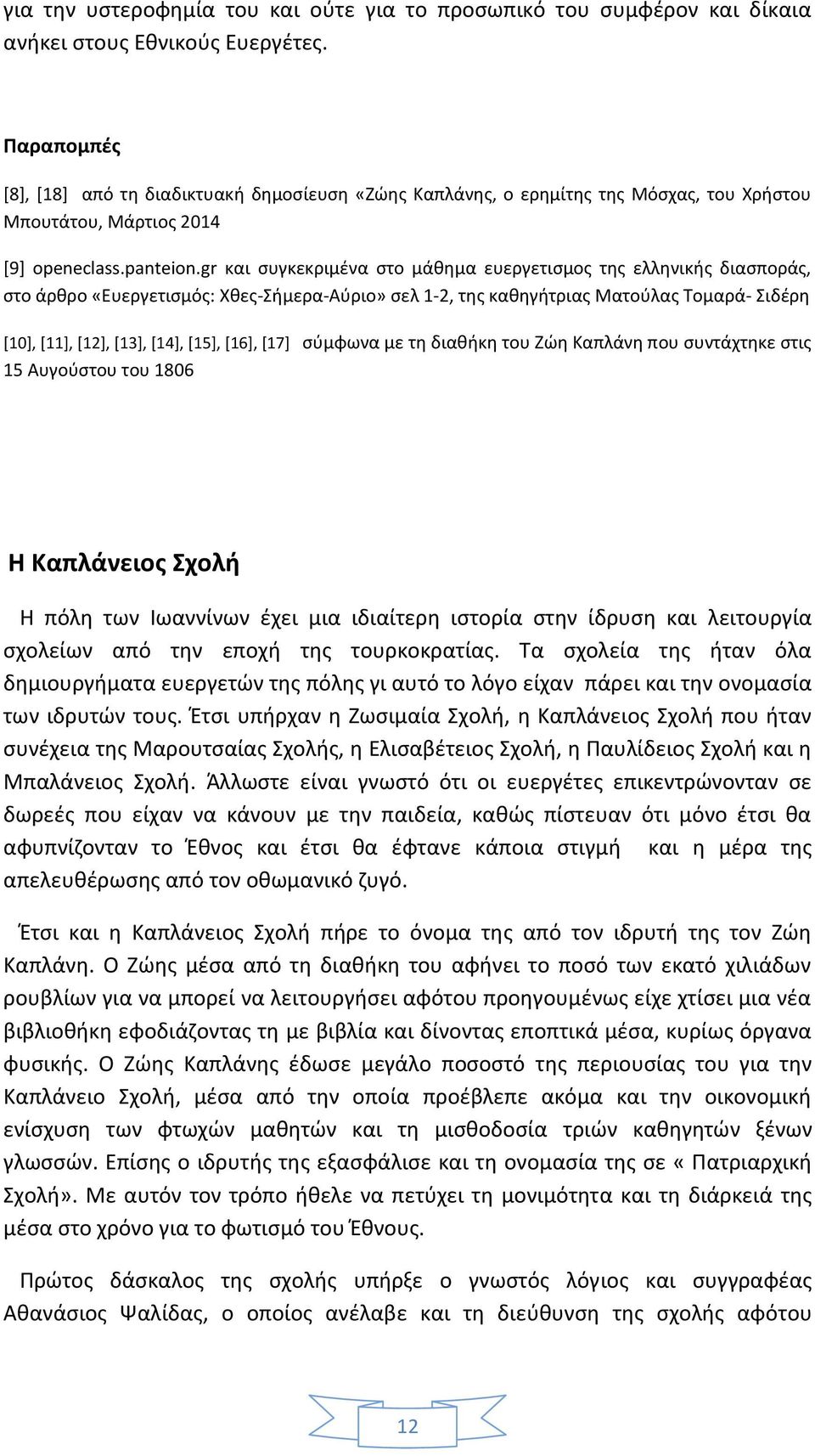 για την υστεροφημία του και ούτε για το προσωπικό του συμφέρον και δίκαια ανήκει στους Εθνικούς Ευεργέτες.

Παραπομπές

[8], [18] από τη διαδικτυακή δημοσίευση «Ζώης Καπλάνης, ο ερημίτης της Μόσχας, του Χρήστου Μπουτάτου, Μάρτιος 2014

[9] openeclass.panteion.gr και συγκεκριμένα στο μάθημα ευεργετισμος της ελληνικής διασποράς, στο άρθρο «Ευεργετισμός: Χθες-Σήμερα-Αύριο» σελ 1-2, της καθηγήτριας Ματούλας Τομαρά- Σιδέρη

[10], [11], [12], [13], [14], [15], [16], [17] σύμφωνα με τη διαθήκη του Ζώη Καπλάνη που συντάχτηκε στις 15 Αυγούστου του 1806

Η Καπλάνειος Σχολή

Η πόλη των Ιωαννίνων έχει μια ιδιαίτερη ιστορία στην ίδρυση και λειτουργία σχολείων από την εποχή της τουρκοκρατίας. Τα σχολεία της ήταν όλα δημιουργήματα ευεργετών της πόλης γι αυτό το λόγο είχαν πάρει και την ονομασία των ιδρυτών τους. Έτσι υπήρχαν η Ζωσιμαία Σχολή, η Καπλάνειος Σχολή που ήταν συνέχεια της Μαρουτσαίας Σχολής, η Ελισαβέτειος Σχολή, η Παυλίδειος Σχολή και η Μπαλάνειος Σχολή. Άλλωστε είναι γνωστό ότι οι ευεργέτες επικεντρώνονταν σε δωρεές που είχαν να κάνουν με την παιδεία, καθώς πίστευαν ότι μόνο έτσι θα αφυπνίζονταν το Έθνος και έτσι θα έφτανε κάποια στιγμή και η μέρα της απελευθέρωσης από τον οθωμανικό ζυγό.

Έτσι και η Καπλάνειος Σχολή πήρε το όνομα της από τον ιδρυτή της τον Ζώη Καπλάνη. Ο Ζώης μέσα από τη διαθήκη του αφήνει το ποσό των εκατό χιλιάδων ρουβλίων για να μπορεί να λειτουργήσει αφότου προηγουμένως είχε χτίσει μια νέα βιβλιοθήκη εφοδιάζοντας τη με βιβλία και δίνοντας εποπτικά μέσα, κυρίως όργανα φυσικής. Ο Ζώης Καπλάνης έδωσε μεγάλο ποσοστό της περιουσίας του για την Καπλάνειο Σχολή, μέσα από την οποία προέβλεπε ακόμα και την οικονομική ενίσχυση των φτωχών μαθητών και τη μισθοδοσία τριών καθηγητών ξένων γλωσσών. Επίσης ο ιδρυτής της εξασφάλισε και τη ονομασία της σε « Πατριαρχική Σχολή». Με αυτόν τον τρόπο ήθελε να πετύχει τη μονιμότητα και τη διάρκειά της μέσα στο χρόνο για το φωτισμό του Έθνους.

Πρώτος δάσκαλος της σχολής υπήρξε ο γνωστός λόγιος και συγγραφέας Αθανάσιος Ψαλίδας, ο οποίος ανέλαβε και τη διεύθυνση της σχολής αφότου

12